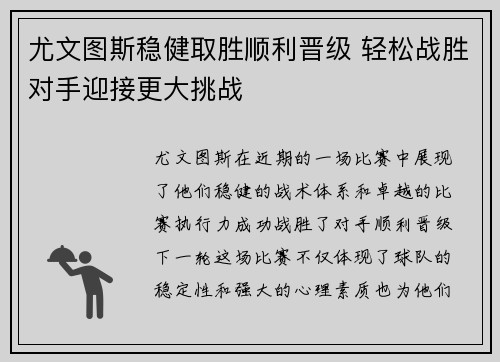 尤文图斯稳健取胜顺利晋级 轻松战胜对手迎接更大挑战

尤文图斯在近期的一场比赛中展现了他们稳健的战术体系和卓越的比赛执行力成功战胜了对手顺利晋级下一轮这场比赛不仅体现了球队的稳定性和强大的心理素质也为他们